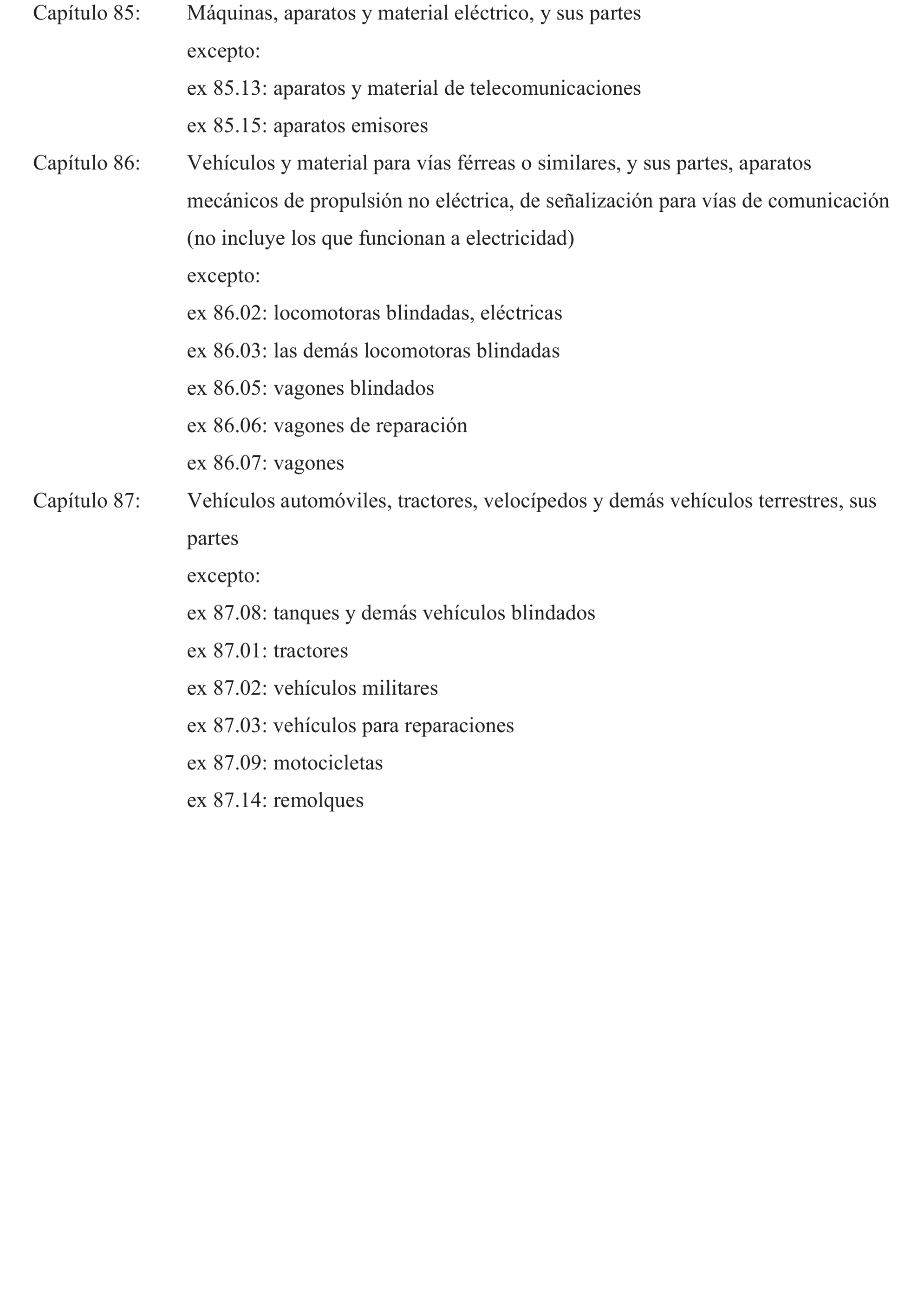 Capítulo 85: Máquinas, aparatos y material eléctrico, y sus partes

excepto:

ex 85.13: aparatos y material de telecomunicaciones

ex 85.15: aparatos emisores

Capítulo 86: Vehículos y material para vías férreas o similares, y sus partes, aparatos mecánicos de propulsión no eléctrica, de señalización para vías de comunicación (no incluye los que funcionan a electricidad)

excepto:

ex 86.02: locomotoras blindadas, eléctricas

ex 86.03: las demás locomotoras blindadas

ex 86.05: vagones blindados

ex 86.06: vagones de reparación

ex 86.07: vagones

Capítulo 87: Vehículos automóviles, tractores, velocípedos y demás vehículos terrestres, sus partes

excepto:

ex 87.08: tanques y demás vehículos blindados

ex 87.01: tractores

ex 87.02: vehículos militares

ex 87.03: vehículos para reparaciones

ex 87.09: motocicletas

ex 87.14: remolques